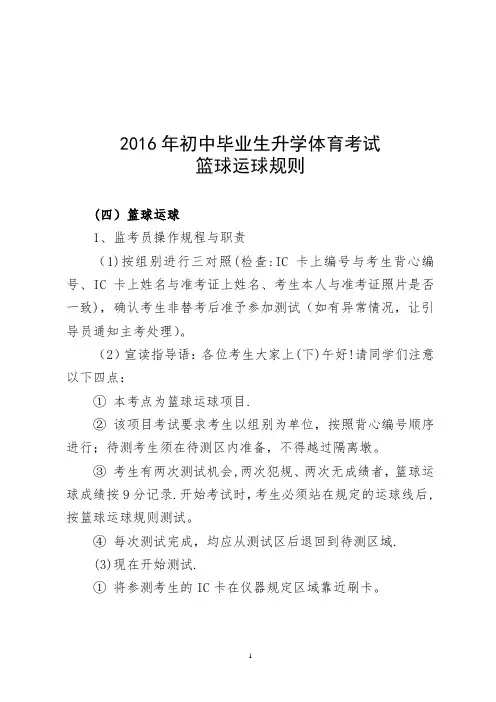 2016 年初中毕业生升学体育考试
篮球运球规则

（四）篮球运球

1、监考员操作规程与职责

(1)按组别进行三对照(检查:IC 卡上编号与考生背心编号、IC 卡上姓名与准考证上姓名、考生本人与准考证照片是否一致)，确认考生非替考后准予参加测试（如有异常情况，让引导员通知主考处理)。

（2）宣读指导语：各位考生大家上(下)午好!请同学们注意以下四点：

① 本考点为篮球运球项目.

② 该项目考试要求考生以组别为单位，按照背心编号顺序进行；待测考生须在待测区内准备，不得越过隔离墩。

③ 考生有两次测试机会,两次犯规、两次无成绩者，篮球运球成绩按 9 分记录.开始考试时，考生必须站在规定的运球线后，按篮球运球规则测试。

④ 每次测试完成，均应从测试区后退回到待测区域.

(3)现在开始测试.

① 将参测考生的 IC 卡在仪器规定区域靠近刷卡。

1